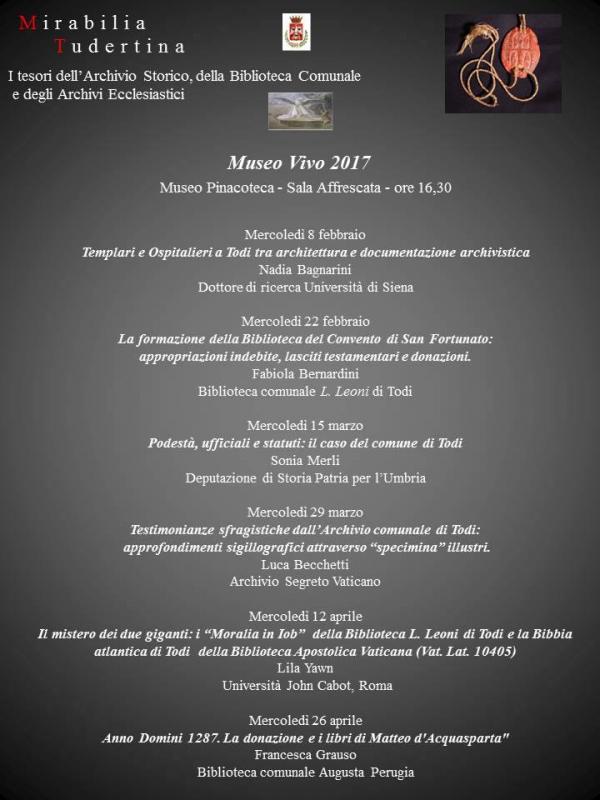 Mirabilia
Tudertina

I tesori dell'Archivio Storico, della Biblioteca Comunale
e degli Archivi Ecclesiastici

Museo Vivo 2017
Museo Pinacoteca - Sala Affrescata - ore 16,30

Mercoledì 8 febbraio
Templari e Ospitalieri a Todi tra architettura e documentazione archivistica
Nadia Bagnarini
Dottore di ricerca Università di Siena

Mercoledì 22 febbraio
La formazione della Biblioteca del Convento di San Fortunato:
appropriazioni indebite, lasciti testamentari e donazioni.
Fabiola Bernardini
Biblioteca comunale L. Leoni di Todi

Mercoledì 15 marzo
Podestà, ufficiali e statuti: il caso del comune di Todi
Sonia Merli
Deputazione di Storia Patria per l'Umbria

Mercoledì 29 marzo
Testimonianze sfragistiche dall'Archivio comunale di Todi:
approfondimenti sigillografici attraverso "specimina" illustri.
Luca Becchetti
Archivio Segreto Vaticano

Mercoledì 12 aprile
Il mistero dei due giganti: i "Moralia in Iob" della Biblioteca L. Leoni di Todi e la Bibbia atlantica di Todi della Biblioteca Apostolica Vaticana (Vat. Lat. 10405)
Lila Yawn
Università John Cabot, Roma

Mercoledì 26 aprile
Anno Domini 1287. La donazione e i libri di Matteo d'Acquasparta"
Francesca Grauso
Biblioteca comunale Augusta Perugia